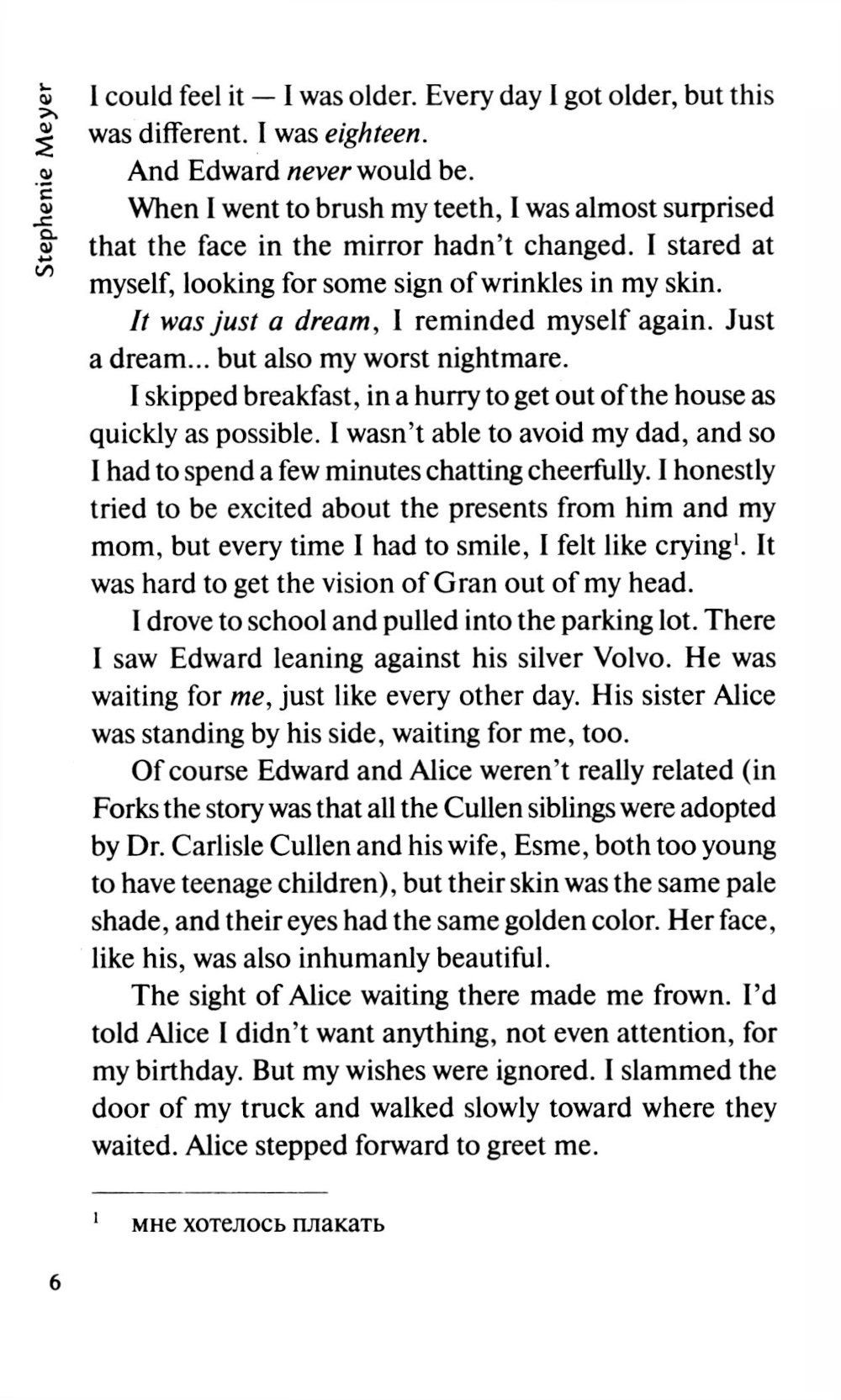 Stephenie Meyer

I could feel it — I was older. Every day I got older, but this was different. I was eighteen.

And Edward never would be.

When I went to brush my teeth, I was almost surprised that the face in the mirror hadn't changed. I stared at myself, looking for some sign of wrinkles in my skin.

It was just a dream, I reminded myself again. Just a dream... but also my worst nightmare.

I skipped breakfast, in a hurry to get out of the house as quickly as possible. I wasn't able to avoid my dad, and so I had to spend a few minutes chatting cheerfully. I honestly tried to be excited about the presents from him and my mom, but every time I had to smile, I felt like crying$^1$. It was hard to get the vision of Gran out of my head.

I drove to school and pulled into the parking lot. There I saw Edward leaning against his silver Volvo. He was waiting for me, just like every other day. His sister Alice was standing by his side, waiting for me, too.

Of course Edward and Alice weren't really related (in Forks the story was that all the Cullen siblings were adopted by Dr. Carlisle Cullen and his wife, Esme, both too young to have teenage children), but their skin was the same pale shade, and their eyes had the same golden color. Her face, like his, was also inhumanly beautiful.

The sight of Alice waiting there made me frown. I'd told Alice I didn't want anything, not even attention, for my birthday. But my wishes were ignored. I slammed the door of my truck and walked slowly toward where they waited. Alice stepped forward to greet me.

$^1$ мне хотелось плакать

6